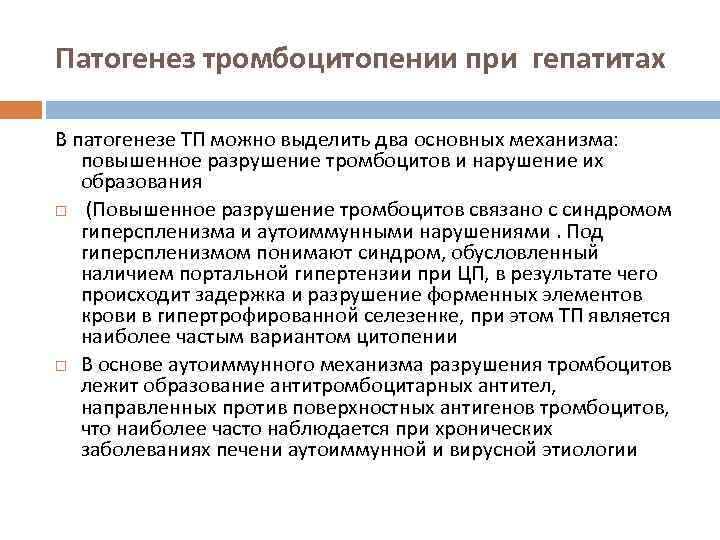 Патогенез тромбоцитопении при гепатитах

В патогенезе ТП можно выделить два основных механизма: повышенное разрушение тромбоцитов и нарушение их образования

□ (Повышенное разрушение тромбоцитов связано с синдромом гиперспленизма и аутоиммунными нарушениями . Под гиперспленизмом понимают синдром, обусловленный наличием портальной гипертензии при ЦП, в результате чего происходит задержка и разрушение форменных элементов крови в гипертрофированной селезенке, при этом ТП является наиболее частым вариантом цитопении

□ В основе аутоиммунного механизма разрушения тромбоцитов лежит образование антитромбоцитарных антител, направленных против поверхностных антигенов тромбоцитов, что наиболее часто наблюдается при хронических заболеваниях печени аутоиммунной и вирусной этиологии